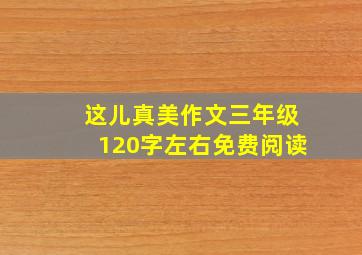 这儿真美作文三年级
120字左右免费阅读